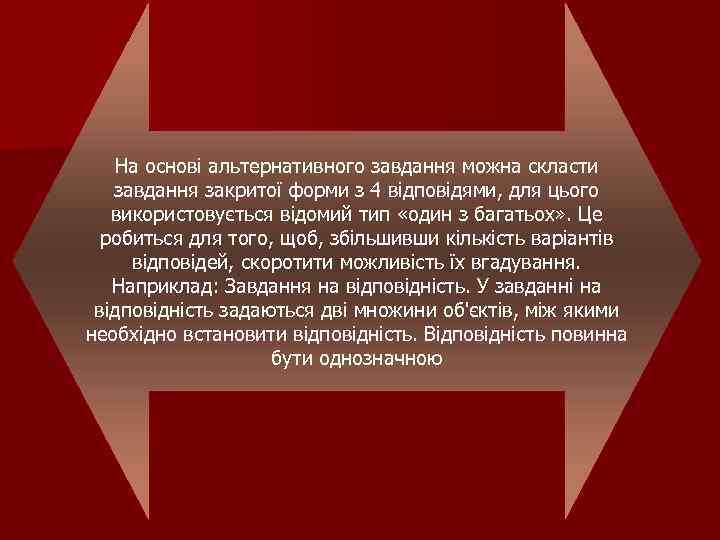 На основі альтернативного завдання можна скласти завдання закритої форми з 4 відповідями, для цього використовується відомий тип «один з багатьох». Це робиться для того, щоб, збільшивши кількість варіантів відповідей, скоротити можливість їх вгадування. Наприклад: Завдання на відповідність. У завданні на відповідність задаються дві множини об'єктів, між якими необхідно встановити відповідність. Відповідність повинна бути однозначною